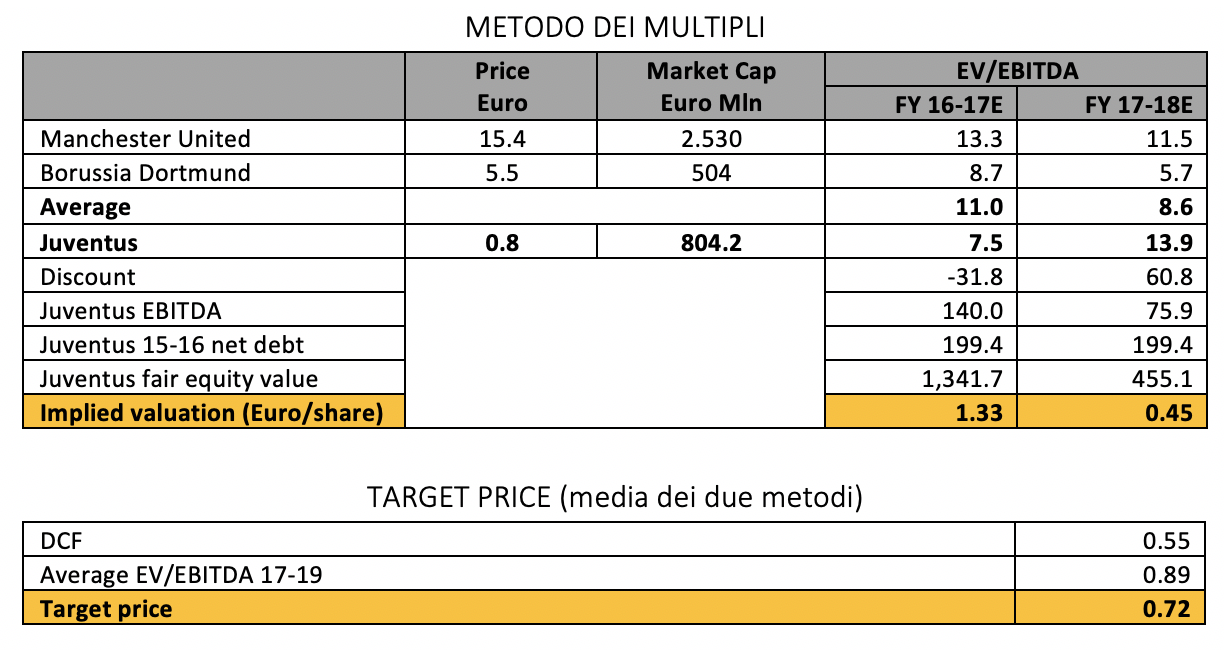 METODO DEI MULTIPLI

| | Price Euro | Market Cap Euro Mln | EV/EBITDA FY 16-17E | EV/EBITDA FY 17-18E |
|---|---|---|---|---|
| Manchester United | 15.4 | 2.530 | 13.3 | 11.5 |
| Borussia Dortmund | 5.5 | 504 | 8.7 | 5.7 |
| **Average** | | | **11.0** | **8.6** |
| **Juventus** | **0.8** | **804.2** | **7.5** | **13.9** |
| Discount | | | -31.8 | 60.8 |
| Juventus EBITDA | | | 140.0 | 75.9 |
| Juventus 15-16 net debt | | | 199.4 | 199.4 |
| Juventus fair equity value | | | 1,341.7 | 455.1 |
| **Implied valuation (Euro/share)** | | | **1.33** | **0.45** |

TARGET PRICE (media dei due metodi)

| | |
|---|---|
| DCF | 0.55 |
| Average EV/EBITDA 17-19 | 0.89 |
| **Target price** | **0.72** |